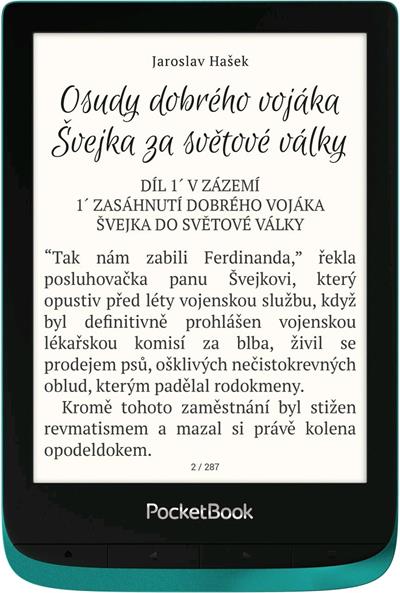 Jaroslav Hašek

Osudy dobrého vojáka Švejka za světové války

DÍL 1´ V ZÁZEMÍ
1´ ZASÁHNUTÍ DOBRÉHO VOJÁKA ŠVEJKA DO SVĚTOVÉ VÁLKY

"Tak nám zabili Ferdinanda," řekla posluhovačka panu Švejkovi, který opustiv před léty vojenskou službu, když byl definitivně prohlášen vojenskou lékařskou komisí za blba, živil se prodejem psů, ošklivých nečistokrevných oblud, kterým padělal rodokmeny.

Kromě tohoto zaměstnání byl stižen revmatismem a mazal si právě kolena opodeldokem.

2 / 287

PocketBook